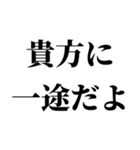 貴方に
一途だよ